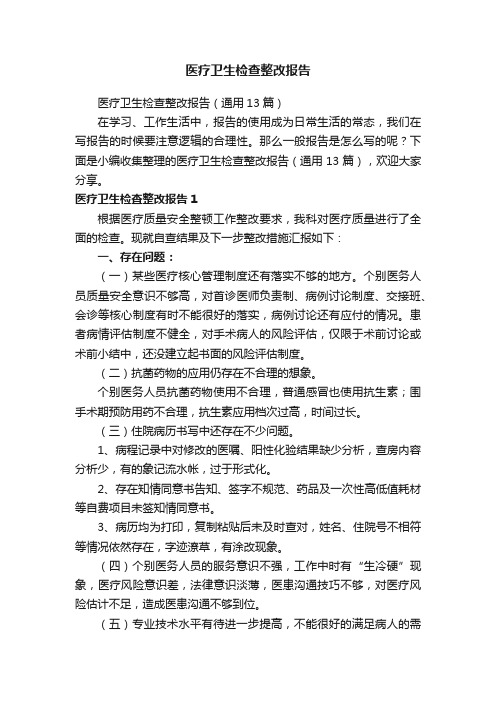 医疗卫生检查整改报告

医疗卫生检查整改报告（通用13篇）

在学习、工作生活中，报告的使用成为日常生活的常态，我们在写报告的时候要注意逻辑的合理性。那么一般报告是怎么写的呢？下面是小编收集整理的医疗卫生检查整改报告（通用13篇），欢迎大家分享。

医疗卫生检查整改报告1

根据医疗质量安全整顿工作整改要求，我科对医疗质量进行了全面的检查。现就自查结果及下一步整改措施汇报如下：

一、存在问题：

（一）某些医疗核心管理制度还有落实不够的地方。个别医务人员质量安全意识不够高，对首诊医师负责制、病例讨论制度、交接班、会诊等核心制度有时不能很好的落实，病例讨论还有应付的情况。患者病情评估制度不健全，对手术病人的风险评估，仅限于术前讨论或术前小结中，还没建立起书面的风险评估制度。

（二）抗菌药物的应用仍存在不合理的想象。

个别医务人员抗菌药物使用不合理，普通感冒也使用抗生素；围手术期预防用药不合理，抗生素应用档次过高，时间过长。

（三）住院病历书写中还存在不少问题。

1、病程记录中对修改的医嘱、阳性化验结果缺少分析，查房内容分析少，有的象记流水帐，过于形式化。

2、存在知情同意书告知、签字不规范、药品及一次性高低值耗材等自费项目未签知情同意书。

3、病历均为打印，复制粘贴后未及时查对，姓名、住院号不相符等情况依然存在，字迹潦草，有涂改现象。

（四）个别医务人员的服务意识不强，工作中时有“生冷硬”现象，医疗风险意识差，法律意识淡薄，医患沟通技巧不够，对医疗风险估计不足，造成医患沟通不够到位。

（五）专业技术水平有待进一步提高，不能很好的满足病人的需